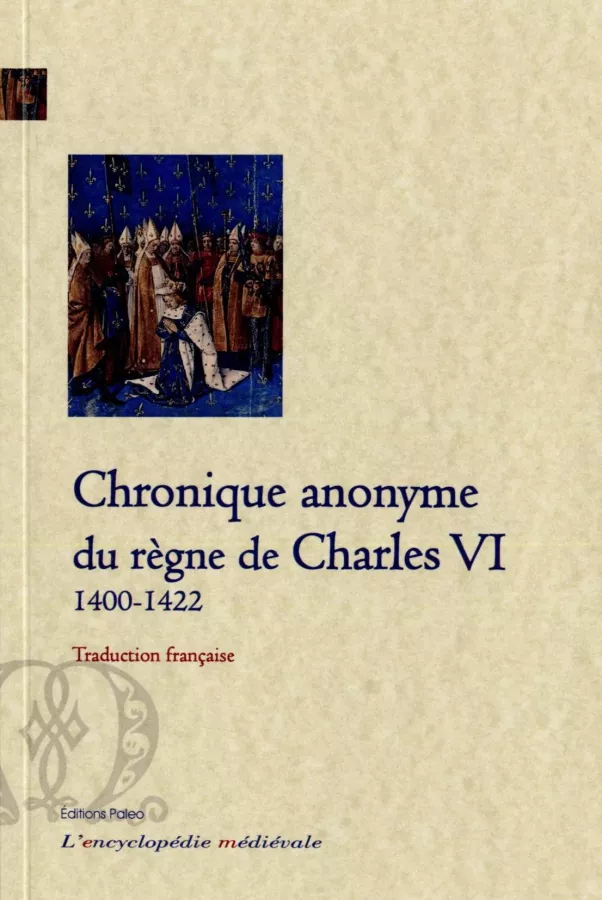 Chronique anonyme du règne de Charles VI

1400-1422

Traduction française

Éditions Paleo

L'encyclopédie médiévale